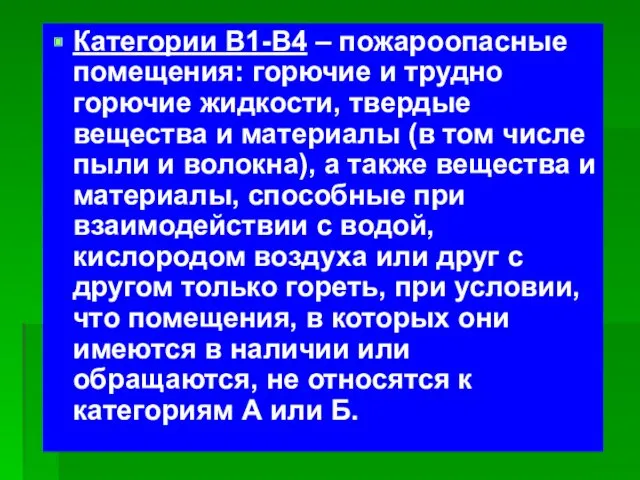 Категории В1-В4 – пожароопасные помещения: горючие и трудно горючие жидкости, твердые вещества и материалы (в том числе пыли и волокна), а также вещества и материалы, способные при взаимодействии с водой, кислородом воздуха или друг с другом только гореть, при условии, что помещения, в которых они имеются в наличии или обращаются, не относятся к категориям А или Б.